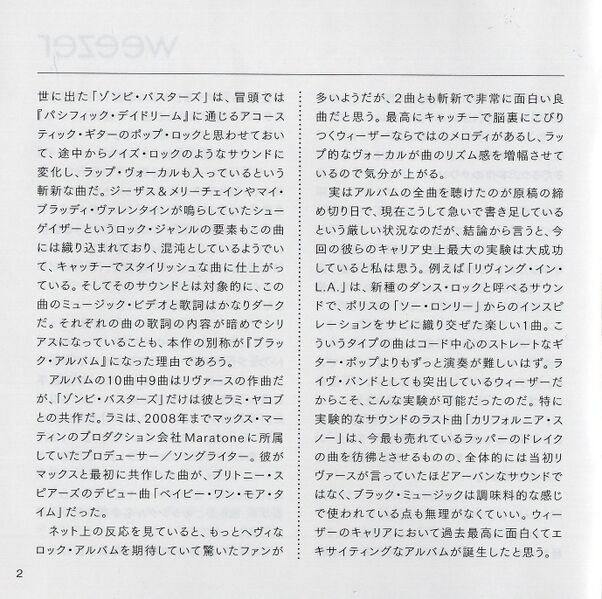 weezer

世に出た「ゾンビ・バスターズ」は、冒頭では『パシフィック・デイドリーム』に通じるアコースティック・ギターのポップ・ロックと思わせておいて、途中からノイズ・ロックのようなサウンドに変化し、ラップ・ヴォーカルも入っているという斬新な曲だ。ジーザス＆メリーチェインやマイ・ブラッディ・ヴァレンタインが鳴らしていたシューゲイザーというロック・ジャンルの要素もこの曲には織り込まれており、混沌としているようでいて、キャッチーでスタイリッシュな曲に仕上がっている。そしてそのサウンドとは対象的に、この曲のミュージック・ビデオと歌詞はかなりダークだ。それぞれの曲の歌詞の内容が暗めでシリアスになっていることも、本作の別称が『ブラック・アルバム』になった理由であろう。

アルバムの10曲中9曲はリヴァースの作曲だが、「ゾンビ・バスターズ」だけは彼とラミ・ヤコブとの共作だ。ラミは、2008年までマックス・マーティンのプロダクション会社Maratoneに所属していたプロデューサー／ソングライター。彼がマックスと最初に共作した曲が、ブリトニー・スピアーズのデビュー曲「ベイビー・ワン・モア・タイム」だった。

ネット上の反応を見ていると、もっとヘヴィなロック・アルバムを期待していて驚いたファンが多いようだが、2曲とも斬新で非常に面白い良曲だと思う。最高にキャッチーで脳裏にこびりつくウィーザーならではのメロディがあるし、ラップ的なヴォーカルが曲のリズム感を増幅させているので気分が上がる。

実はアルバムの全曲を聴けたのが原稿の締め切り日で、現在こうして急いで書き足しているという厳しい状況なのだが、結論から言うと、今回の彼らのキャリア史上最大の実験は大成功していると私は思う。例えば「リヴィング・イン・L.A.」は、新種のダンス・ロックと呼べるサウンドで、ポリスの「ソー・ロンリー」からのインスピレーションをサビに織り交ぜた楽しい1曲。こういうタイプの曲はコード中心のストレートなギター・ポップよりもずっと演奏が難しいはず。ライヴ・バンドとしても突出しているウィーザーだからこそ、こんな実験が可能だったのだ。特に実験的なサウンドのラスト曲「カリフォルニア・スノー」は、今最も売れているラッパーのドレイクの曲を彷彿とさせるものの、全体的には当初リヴァースが言っていたほどアーバンなサウンドではなく、ブラック・ミュージックは調味料的な感じで使われている点も無理がなくていい。ウィーザーのキャリアにおいて過去最高に面白くてエキサイティングなアルバムが誕生したと思う。

2